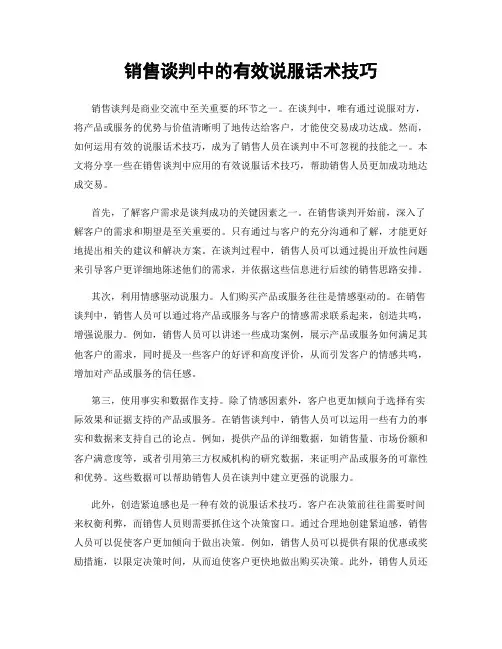 销售谈判中的有效说服话术技巧

销售谈判是商业交流中至关重要的环节之一。在谈判中，唯有通过说服对方，将产品或服务的优势与价值清晰明了地传达给客户，才能使交易成功达成。然而，如何运用有效的说服话术技巧，成为了销售人员在谈判中不可忽视的技能之一。本文将分享一些在销售谈判中应用的有效说服话术技巧，帮助销售人员更加成功地达成交易。

首先，了解客户需求是谈判成功的关键因素之一。在销售谈判开始前，深入了解客户的需求和期望是至关重要的。只有通过与客户的充分沟通和了解，才能更好地提出相关的建议和解决方案。在谈判过程中，销售人员可以通过提出开放性问题来引导客户更详细地陈述他们的需求，并依据这些信息进行后续的销售思路安排。

其次，利用情感驱动说服力。人们购买产品或服务往往是情感驱动的。在销售谈判中，销售人员可以通过将产品或服务与客户的情感需求联系起来，创造共鸣，增强说服力。例如，销售人员可以讲述一些成功案例，展示产品或服务如何满足其他客户的需求，同时提及一些客户的好评和高度评价，从而引发客户的情感共鸣，增加对产品或服务的信任感。

第三，使用事实和数据作支持。除了情感因素外，客户也更加倾向于选择有实际效果和证据支持的产品或服务。在销售谈判中，销售人员可以运用一些有力的事实和数据来支持自己的论点。例如，提供产品的详细数据，如销售量、市场份额和客户满意度等，或者引用第三方权威机构的研究数据，来证明产品或服务的可靠性和优势。这些数据可以帮助销售人员在谈判中建立更强的说服力。

此外，创造紧迫感也是一种有效的说服话术技巧。客户在决策前往往需要时间来权衡利弊，而销售人员则需要抓住这个决策窗口。通过合理地创建紧迫感，销售人员可以促使客户更加倾向于做出决策。例如，销售人员可以提供有限的优惠或奖励措施，以限定决策时间，从而迫使客户更快地做出购买决策。此外，销售人员还